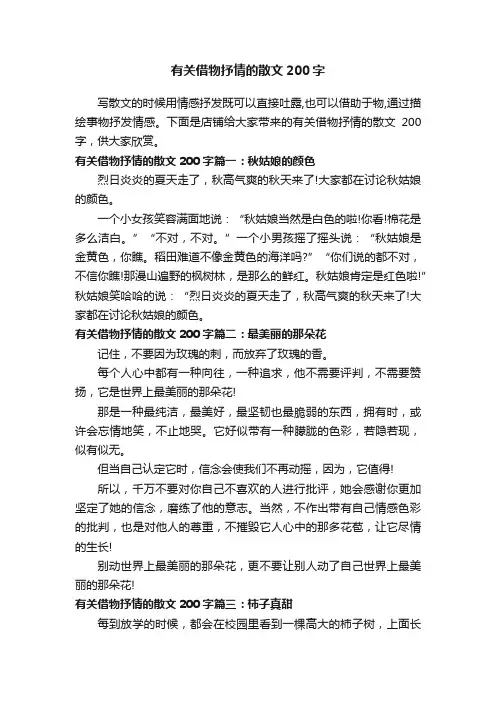 有关借物抒情的散文 200 字

写散文的时候用情感抒发既可以直接吐露,也可以借助于物,通过描绘事物抒发情感。下面是店铺给大家带来的有关借物抒情的散文 200 字，供大家欣赏。

有关借物抒情的散文 200 字篇一：秋姑娘的颜色

烈日炎炎的夏天走了，秋高气爽的秋天来了!大家都在讨论秋姑娘的颜色。

一个小女孩笑容满面地说：“秋姑娘当然是白色的啦!你看!棉花是多么洁白。”“不对，不对。”一个小男孩摇了摇头说：“秋姑娘是金黄色，你瞧。稻田难道不像金黄色的海洋吗?”“你们说的都不对，不信你瞧!那漫山遍野的枫树林，是那么的鲜红。秋姑娘肯定是红色啦!”秋姑娘笑哈哈的说：“烈日炎炎的夏天走了，秋高气爽的秋天来了!大家都在讨论秋姑娘的颜色。

有关借物抒情的散文 200 字篇二：最美丽的那朵花

记住，不要因为玫瑰的刺，而放弃了玫瑰的香。

每个人心中都有一种向往，一种追求，他不需要评判，不需要赞扬，它是世界上最美丽的那朵花!

那是一种最纯洁，最美好，最坚韧也最脆弱的东西，拥有时，或许会忘情地笑，不止地哭。它好似带有一种朦胧的色彩，若隐若现，似有似无。

但当自己认定它时，信念会使我们不再动摇，因为，它值得!

所以，千万不要对你自己不喜欢的人进行批评，她会感谢你更加坚定了她的信念，磨练了他的意志。当然，不作出带有自己情感色彩的批判，也是对他人的尊重，不摧毁它人心中的那多花苞，让它尽情的生长!

别动世界上最美丽的那朵花，更不要让别人动了自己世界上最美丽的那朵花!

有关借物抒情的散文 200 字篇三：柿子真甜

每到放学的时候，都会在校园里看到一棵高大的柿子树，上面长